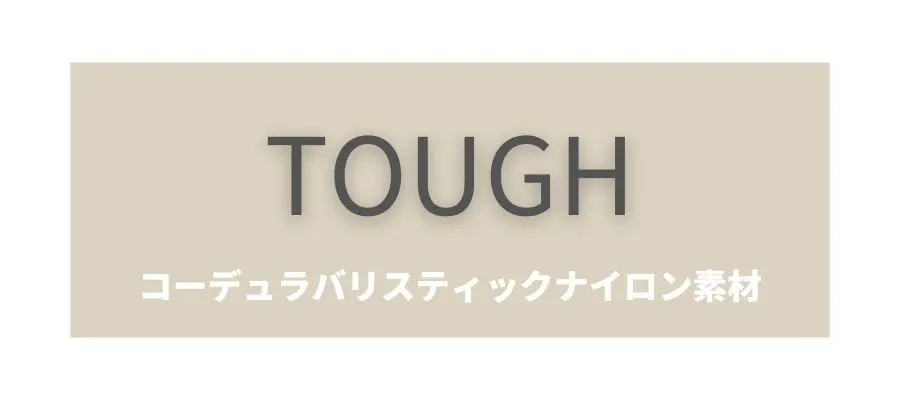 TOUGH

コーデュラバリスティックナイロン素材